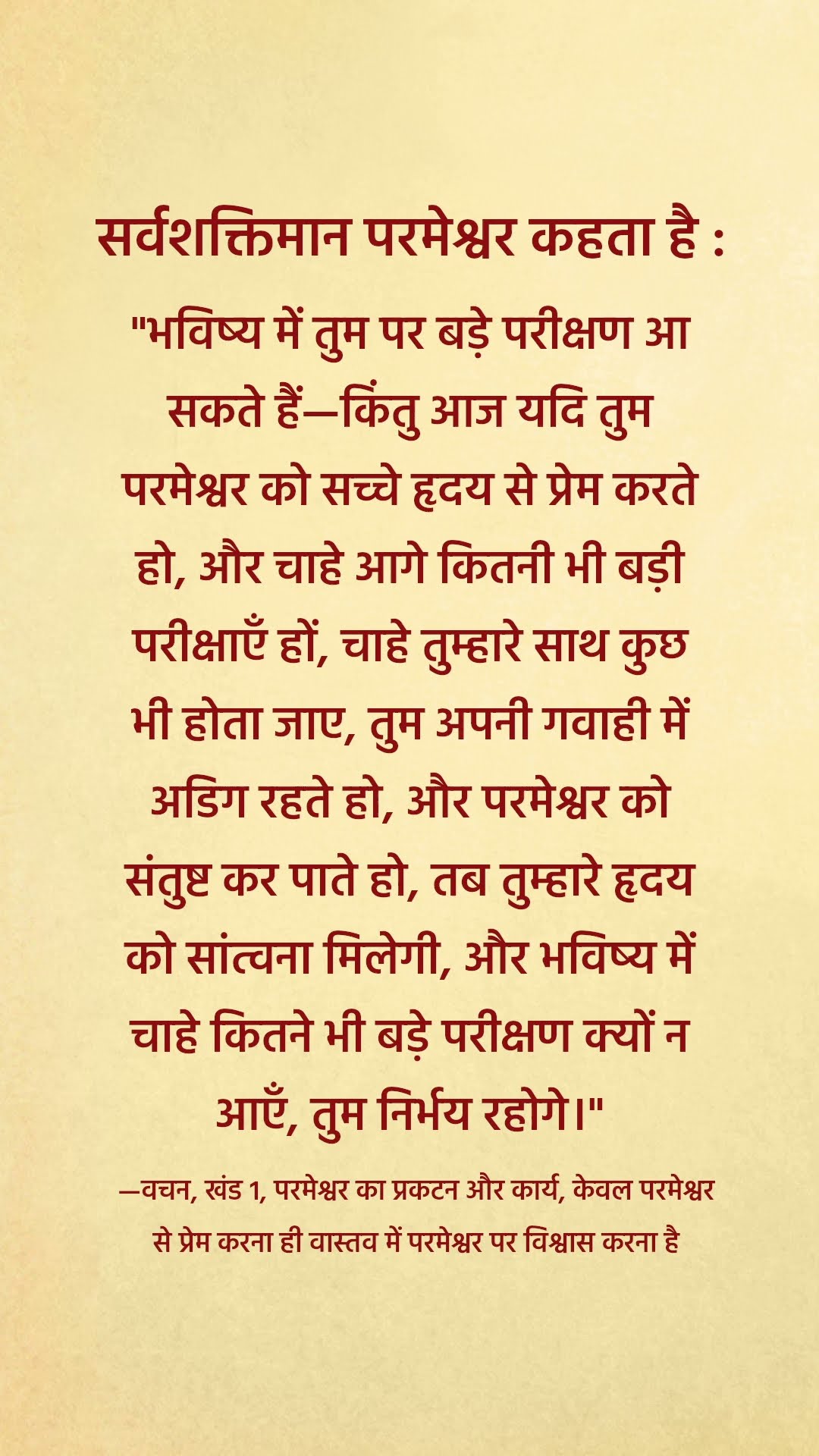 सर्वशक्तिमान परमेश्वर कहता है :

"भविष्य में तुम पर बड़े परीक्षण आ सकते हैं—किंतु आज यदि तुम परमेश्वर को सच्चे हृदय से प्रेम करते हो, और चाहे आगे कितनी भी बड़ी परीक्षाएँ हों, चाहे तुम्हारे साथ कुछ भी होता जाए, तुम अपनी गवाही में अडिग रहते हो, और परमेश्वर को संतुष्ट कर पाते हो, तब तुम्हारे हृदय को सांत्वना मिलेगी, और भविष्य में चाहे कितने भी बड़े परीक्षण क्यों न आएँ, तुम निर्भय रहोगे।"

—वचन, खंड 1, परमेश्वर का प्रकटन और कार्य, केवल परमेश्वर से प्रेम करना ही वास्तव में परमेश्वर पर विश्वास करना है